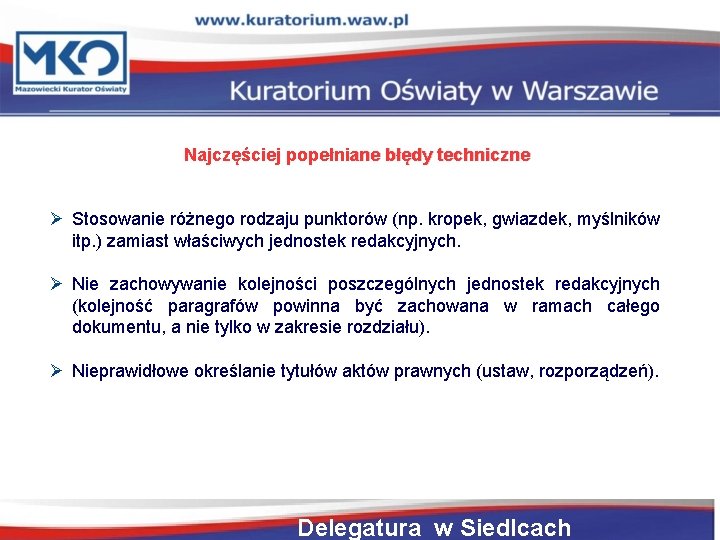 www.kuratorium.waw.pl

MKO
Mazowiecki Kurator Oświaty

Kuratorium Oświaty w Warszawie

Najczęściej popełniane błędy techniczne

➢ Stosowanie różnego rodzaju punktorów (np. kropek, gwiazdek, myślników itp.) zamiast właściwych jednostek redakcyjnych.

➢ Nie zachowywanie kolejności poszczególnych jednostek redakcyjnych (kolejność paragrafów powinna być zachowana w ramach całego dokumentu, a nie tylko w zakresie rozdziału).

➢ Nieprawidłowe określanie tytułów aktów prawnych (ustaw, rozporządzeń).

Delegatura w Siedlcach